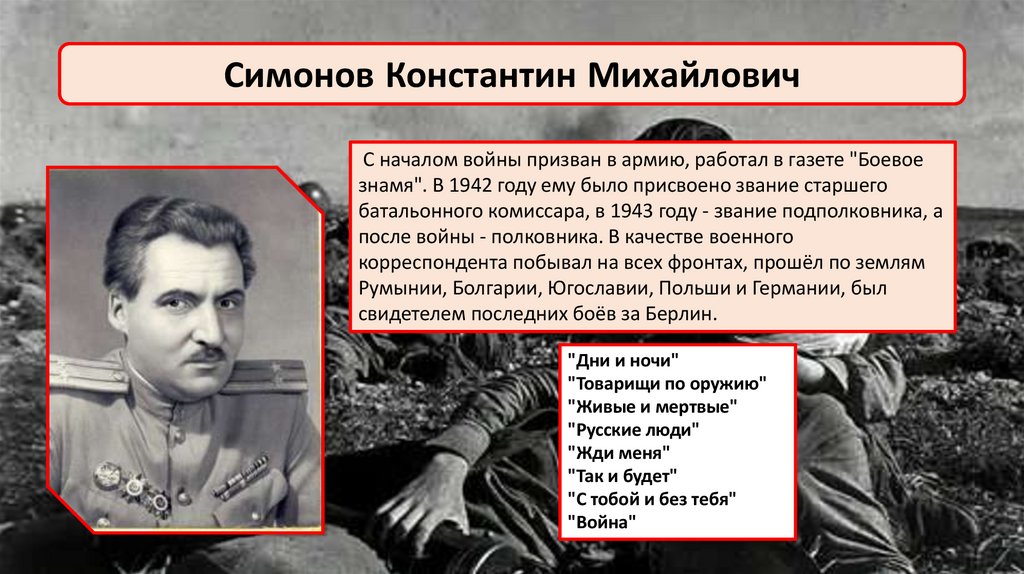 Симонов Константин Михайлович

С началом войны призван в армию, работал в газете "Боевое знамя". В 1942 году ему было присвоено звание старшего батальонного комиссара, в 1943 году - звание подполковника, а после войны - полковника. В качестве военного корреспондента побывал на всех фронтах, прошёл по землям Румынии, Болгарии, Югославии, Польши и Германии, был свидетелем последних боёв за Берлин.

"Дни и ночи"
"Товарищи по оружию"
"Живые и мертвые"
"Русские люди"
"Жди меня"
"Так и будет"
"С тобой и без тебя"
"Война"